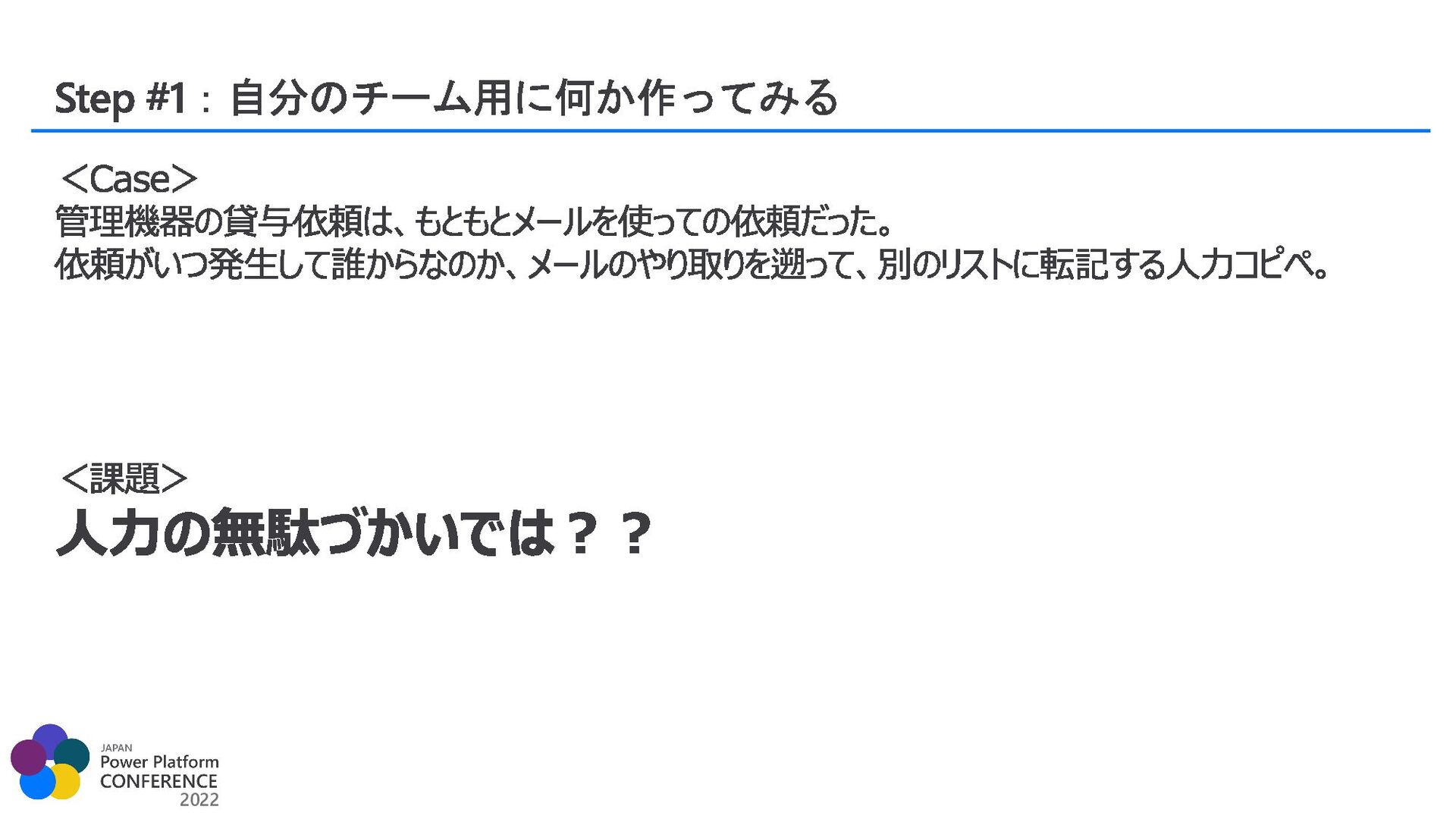 Step #1：自分のチーム用に何か作ってみる

＜Case＞
管理機器の貸与依頼は、もともとメールを使っての依頼だった。
依頼がいつ発生して誰からなのか、メールのやり取りを遡って、別のリストに転記する人力コピペ。

＜課題＞
人力の無駄づかいでは？？

JAPAN
Power Platform
CONFERENCE
2022